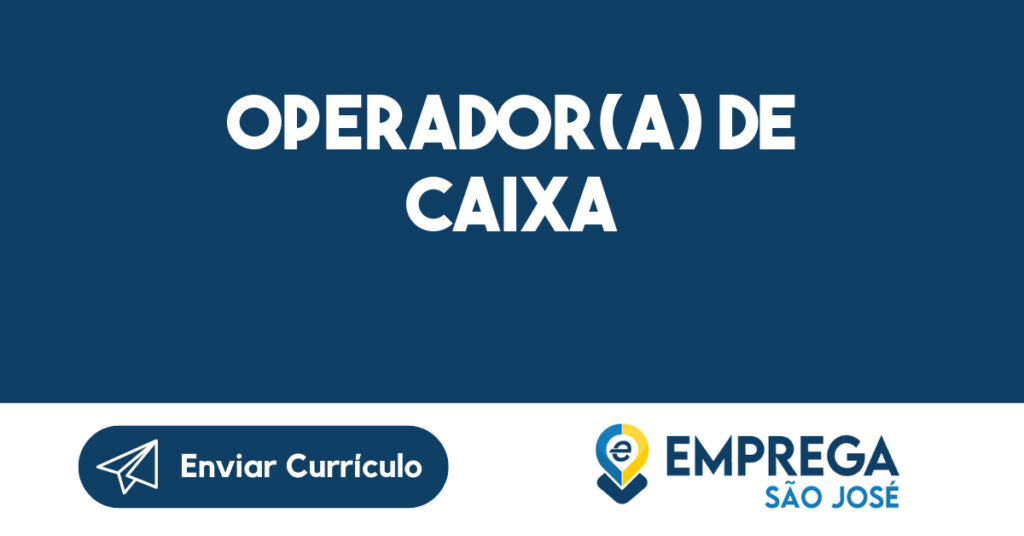 OPERADOR(A) DE CAIXA

Enviar Currículo

e EMPREGA SÃO JOSÉ